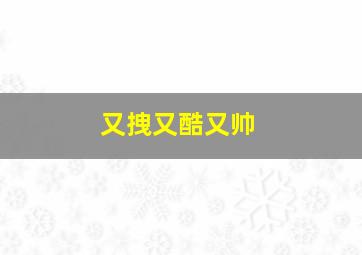 又拽又酷又帅